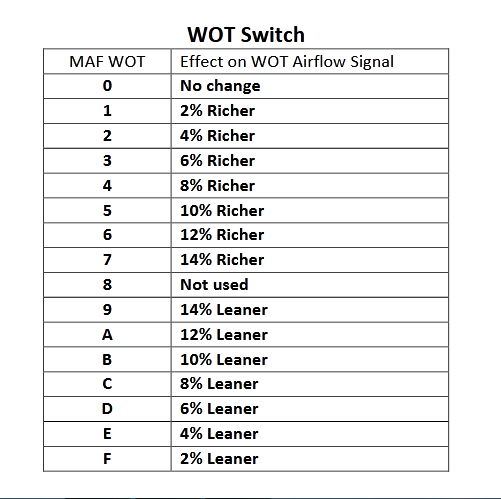 WOT Switch

| MAF WOT | Effect on WOT Airflow Signal |
|---|---|
| 0 | No change |
| 1 | 2% Richer |
| 2 | 4% Richer |
| 3 | 6% Richer |
| 4 | 8% Richer |
| 5 | 10% Richer |
| 6 | 12% Richer |
| 7 | 14% Richer |
| 8 | Not used |
| 9 | 14% Leaner |
| A | 12% Leaner |
| B | 10% Leaner |
| C | 8% Leaner |
| D | 6% Leaner |
| E | 4% Leaner |
| F | 2% Leaner |